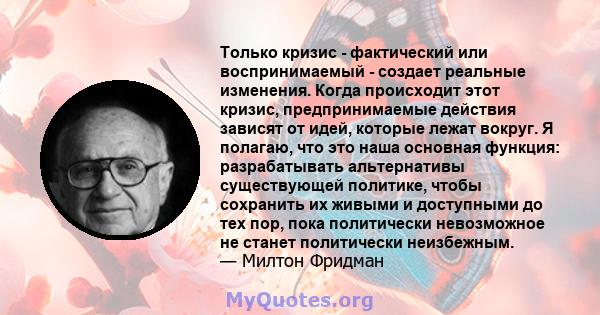 Только кризис - фактический или воспринимаемый - создает реальные изменения. Когда происходит этот кризис, предпринимаемые действия зависят от идей, которые лежат вокруг. Я полагаю, что это наша основная функция: разрабатывать альтернативы существующей политике, чтобы сохранить их живыми и доступными до тех пор, пока политически невозможное не станет политически неизбежным.
— Милтон Фридман

MyQuotes.org